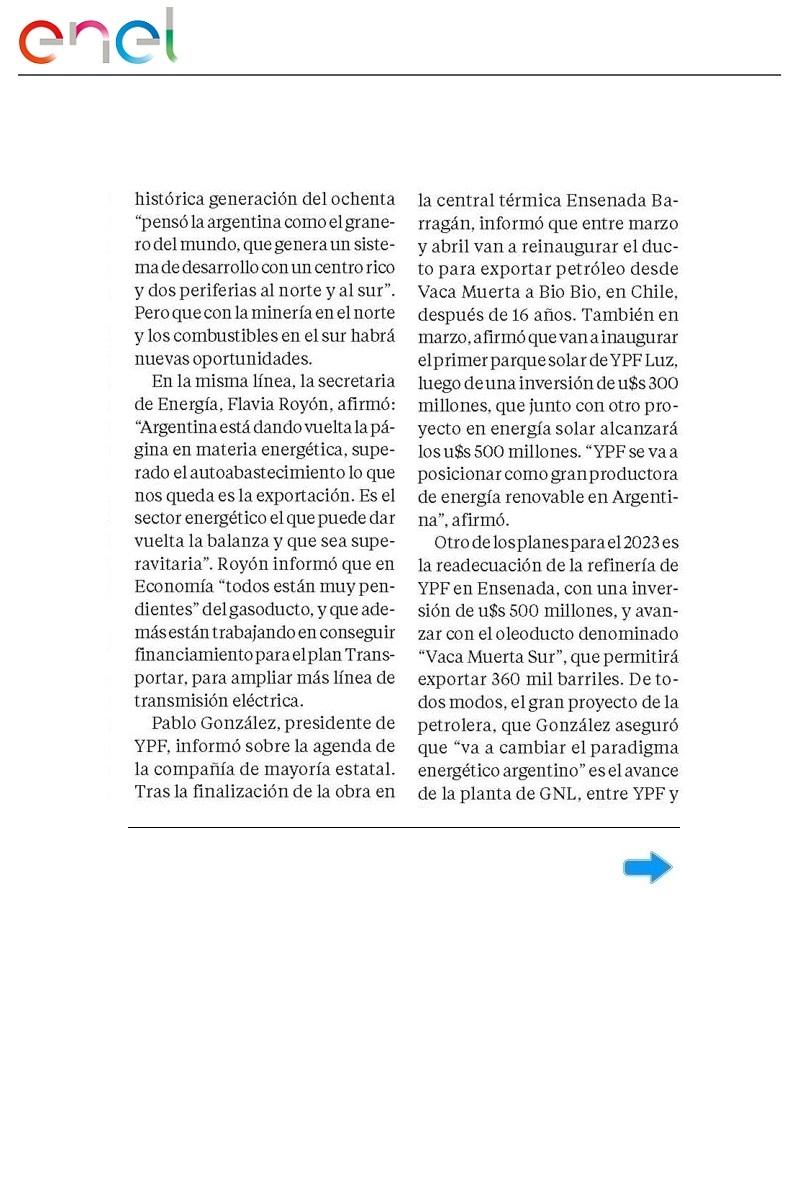 enel

histórica generación del ochenta "pensó la argentina como el granero del mundo, que genera un sistema de desarrollo con un centro rico y dos periferias al norte y al sur". Pero que con la minería en el norte y los combustibles en el sur habrá nuevas oportunidades.

En la misma línea, la secretaria de Energía, Flavia Royón, afirmó: "Argentina está dando vuelta la página en materia energética, superado el autoabastecimiento lo que nos queda es la exportación. Es el sector energético el que puede dar vuelta la balanza y que sea superavitaria". Royón informó que en Economía "todos están muy pendientes" del gasoducto, y que además están trabajando en conseguir financiamiento para el plan Transportar, para ampliar más línea de transmisión eléctrica.

Pablo González, presidente de YPF, informó sobre la agenda de la compañía de mayoría estatal. Tras la finalización de la obra en la central térmica Ensenada Barragán, informó que entre marzo y abril van a reinaugurar el ducto para exportar petróleo desde Vaca Muerta a Bio Bio, en Chile, después de 16 años. También en marzo, afirmó que van a inaugurar el primer parque solar de YPF Luz, luego de una inversión de u$s 300 millones, que junto con otro proyecto en energía solar alcanzará los u$s 500 millones. "YPF se va a posicionar como gran productora de energía renovable en Argentina", afirmó.

Otro de los planes para el 2023 es la readecuación de la refinería de YPF en Ensenada, con una inversión de u$s 500 millones, y avanzar con el oleoducto denominado "Vaca Muerta Sur", que permitirá exportar 360 mil barriles. De todos modos, el gran proyecto de la petrolera, que González aseguró que "va a cambiar el paradigma energético argentino" es el avance de la planta de GNL, entre YPF y